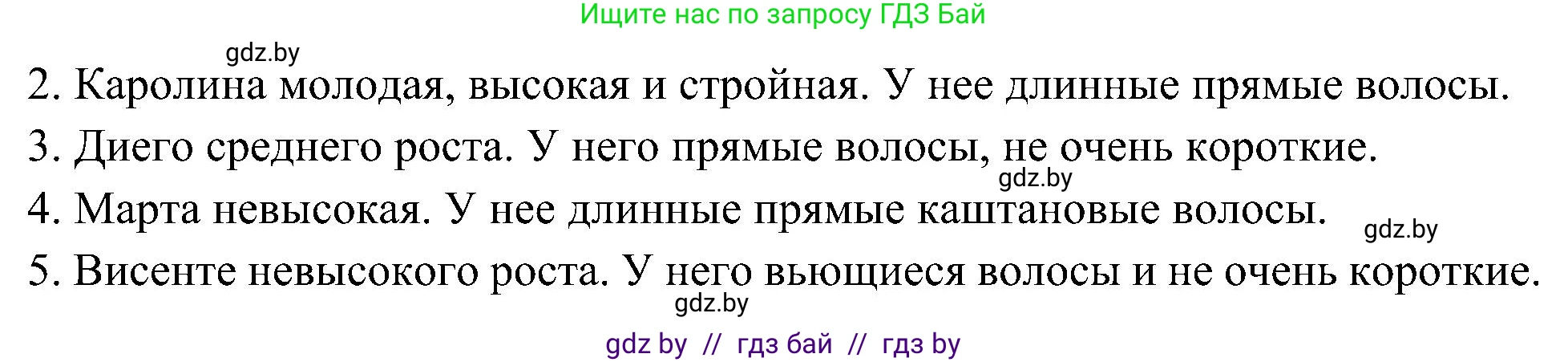 Ищите нас по запросу ГДЗ Бай

gdz.by

2. Каролина молодая, высокая и стройная. У нее длинные прямые волосы.

3. Диего среднего роста. У него прямые волосы, не очень короткие.

gdz.by

4. Марта невысокая. У нее длинные прямые каштановые волосы.

gdz.by

5. Висенте невысокого роста. У него вьющиеся волосы и не очень короткие.

gdz.by

gdz by // гдз бай // гдз by